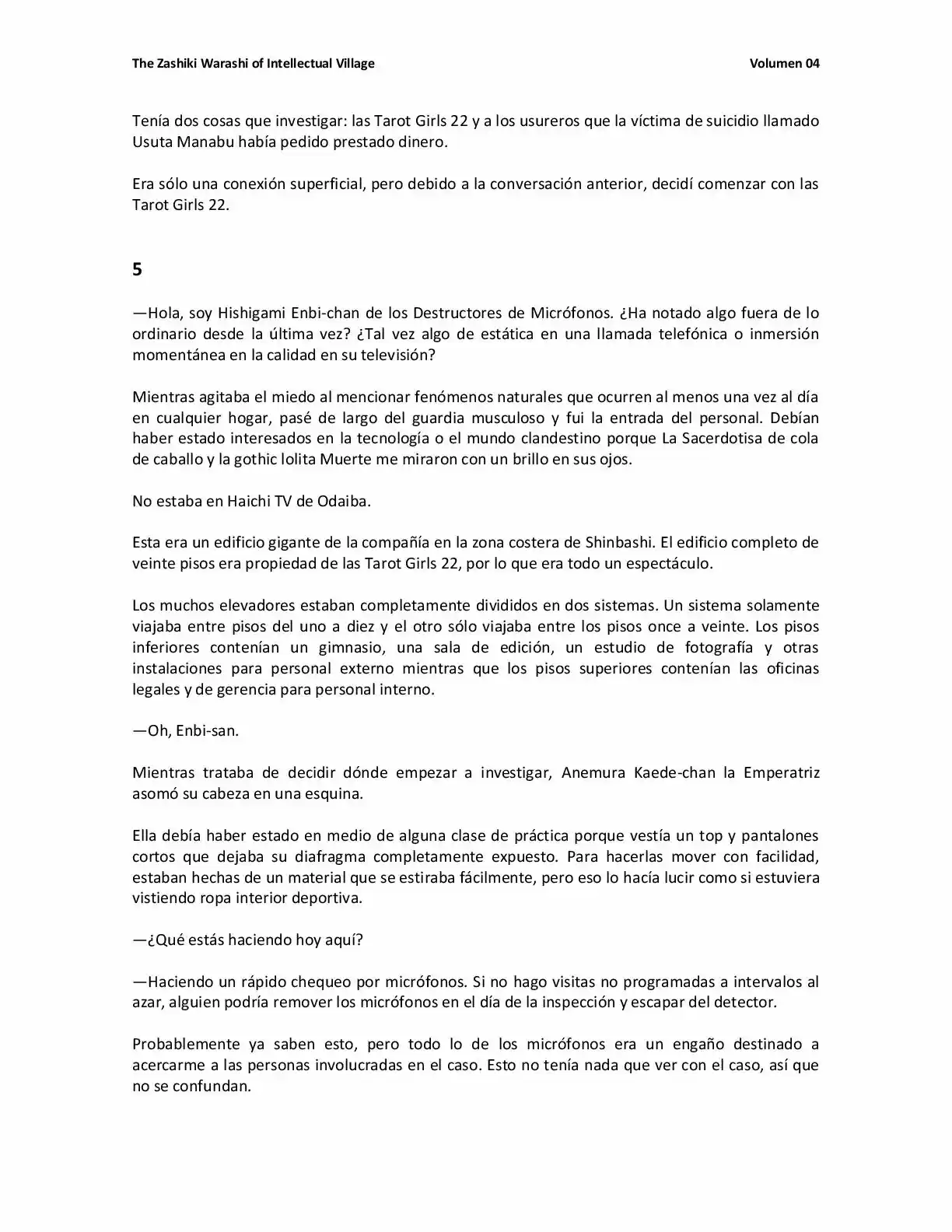 The Zashiki Warashi of Intellectual Village
Volumen 04

Tenía dos cosas que investigar: las Tarot Girls 22 y a los usureros que la víctima de suicidio llamado Usuta Manabu había pedido prestado dinero.

Era sólo una conexión superficial, pero debido a la conversación anterior, decidí comenzar con las Tarot Girls 22.

5

—Hola, soy Hishigami Enbi-chan de los Destructores de Micrófonos. ¿Ha notado algo fuera de lo ordinario desde la última vez? ¿Tal vez algo de estática en una llamada telefónica o inmersión momentánea en la calidad en su televisión?

Mientras agitaba el miedo al mencionar fenómenos naturales que ocurren al menos una vez al día en cualquier hogar, pasé de largo del guardia musculoso y fui la entrada del personal. Debían haber estado interesados en la tecnología o el mundo clandestino porque La Sacerdotisa de cola de caballo y la gothic lolita Muerte me miraron con un brillo en sus ojos.

No estaba en Haichi TV de Odaiba.

Esta era un edificio gigante de la compañía en la zona costera de Shinbashi. El edificio completo de veinte pisos era propiedad de las Tarot Girls 22, por lo que era todo un espectáculo.

Los muchos elevadores estaban completamente divididos en dos sistemas. Un sistema solamente viajaba entre pisos del uno a diez y el otro sólo viajaba entre los pisos once a veinte. Los pisos inferiores contenían un gimnasio, una sala de edición, un estudio de fotografía y otras instalaciones para personal externo mientras que los pisos superiores contenían las oficinas legales y de gerencia para personal interno.

—Oh, Enbi-san.

Mientras trataba de decidir dónde empezar a investigar, Anemura Kaede-chan la Emperatriz asomó su cabeza en una esquina.

Ella debía haber estado en medio de alguna clase de práctica porque vestía un top y pantalones cortos que dejaba su diafragma completamente expuesto. Para hacerlas mover con facilidad, estaban hechas de un material que se estiraba fácilmente, pero eso lo hacía lucir como si estuviera vistiendo ropa interior deportiva.

—¿Qué estás haciendo hoy aquí?

—Haciendo un rápido chequeo por micrófonos. Si no hago visitas no programadas a intervalos al azar, alguien podría remover los micrófonos en el día de la inspección y escapar del detector.

Probablemente ya saben esto, pero todo lo de los micrófonos era un engaño destinado a acercarme a las personas involucradas en el caso. Esto no tenía nada que ver con el caso, así que no se confundan.